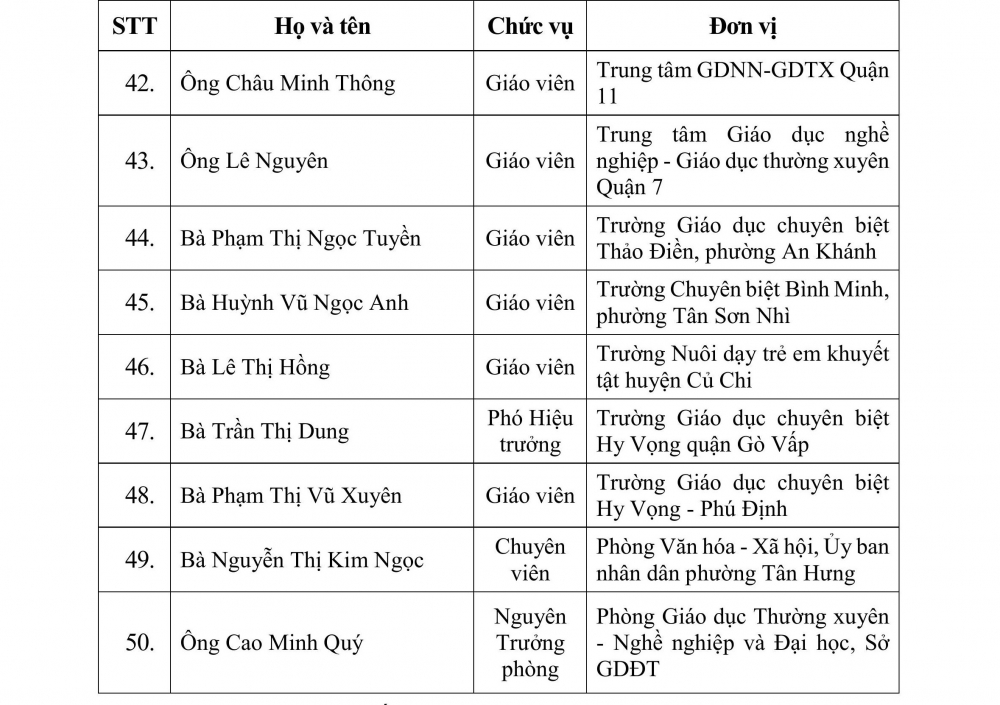 | STT | Họ và tên | Chức vụ | Đơn vị |
|---|---|---|---|
| 42. | Ông Châu Minh Thông | Giáo viên | Trung tâm GDNN-GDTX Quận 11 |
| 43. | Ông Lê Nguyên | Giáo viên | Trung tâm Giáo dục nghề nghiệp - Giáo dục thường xuyên Quận 7 |
| 44. | Bà Phạm Thị Ngọc Tuyền | Giáo viên | Trường Giáo dục chuyên biệt Thảo Điền, phường An Khánh |
| 45. | Bà Huỳnh Vũ Ngọc Anh | Giáo viên | Trường Chuyên biệt Bình Minh, phường Tân Sơn Nhì |
| 46. | Bà Lê Thị Hồng | Giáo viên | Trường Nuôi dạy trẻ em khuyết tật huyện Củ Chi |
| 47. | Bà Trần Thị Dung | Phó Hiệu trưởng | Trường Giáo dục chuyên biệt Hy Vọng quận Gò Vấp |
| 48. | Bà Phạm Thị Vũ Xuyên | Giáo viên | Trường Giáo dục chuyên biệt Hy Vọng - Phú Định |
| 49. | Bà Nguyễn Thị Kim Ngọc | Chuyên viên | Phòng Văn hóa - Xã hội, Ủy ban nhân dân phường Tân Hưng |
| 50. | Ông Cao Minh Quý | Nguyên Trưởng phòng | Phòng Giáo dục Thường xuyên - Nghề nghiệp và Đại học, Sở GDĐT |